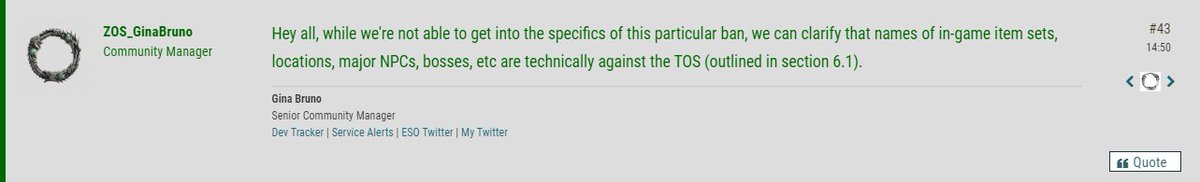 ZOS_GinaBruno
Community Manager

Hey all, while we're not able to get into the specifics of this particular ban, we can clarify that names of in-game item sets, locations, major NPCs, bosses, etc are technically against the TOS (outlined in section 6.1).

Gina Bruno
Senior Community Manager
Dev Tracker | Service Alerts | ESO Twitter | My Twitter

#43
14:50

Quote